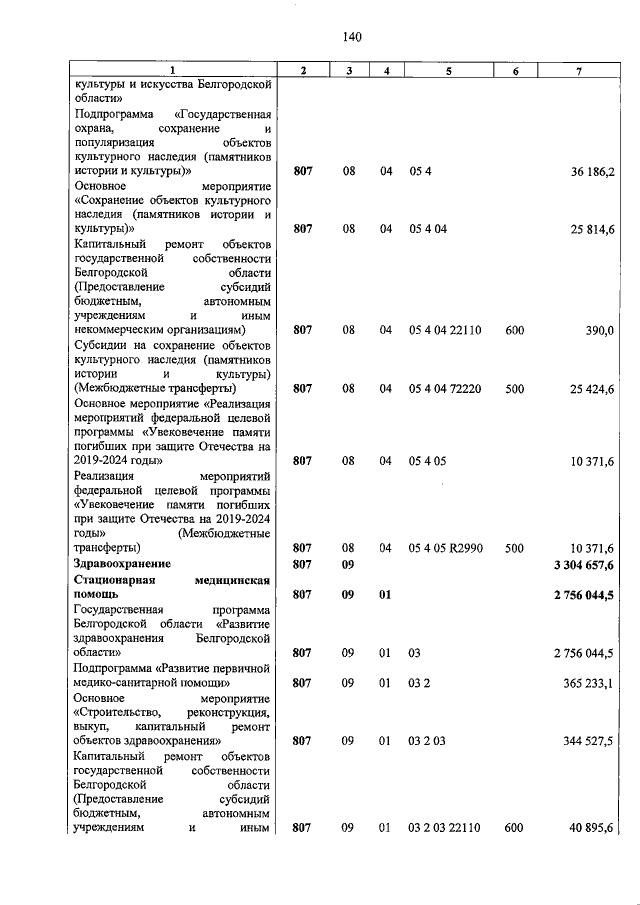 140

| 1 | 2 | 3 | 4 | 5 | 6 | 7 |
|---|---|---|---|---|---|---|
| культуры и искусства Белгородской области» | | | | | | |
| Подпрограмма «Государственная охрана, сохранение и популяризация объектов культурного наследия (памятников истории и культуры)» | 807 | 08 | 04 | 05 4 | | 36 186,2 |
| Основное мероприятие «Сохранение объектов культурного наследия (памятников истории и культуры)» | 807 | 08 | 04 | 05 4 04 | | 25 814,6 |
| Капитальный ремонт объектов государственной собственности Белгородской области (Предоставление субсидий бюджетным, автономным учреждениям и иным некоммерческим организациям) | 807 | 08 | 04 | 05 4 04 22110 | 600 | 390,0 |
| Субсидии на сохранение объектов культурного наследия (памятников истории и культуры) (Межбюджетные трансферты) | 807 | 08 | 04 | 05 4 04 72220 | 500 | 25 424,6 |
| Основное мероприятие «Реализация мероприятий федеральной целевой программы «Увековечение памяти погибших при защите Отечества на 2019-2024 годы» | 807 | 08 | 04 | 05 4 05 | | 10 371,6 |
| Реализация мероприятий федеральной целевой программы «Увековечение памяти погибших при защите Отечества на 2019-2024 годы» (Межбюджетные трансферты) | 807 | 08 | 04 | 05 4 05 R2990 | 500 | 10 371,6 |
| **Здравоохранение** | **807** | **09** | | | | **3 304 657,6** |
| **Стационарная медицинская помощь** | **807** | **09** | **01** | | | **2 756 044,5** |
| Государственная программа Белгородской области «Развитие здравоохранения Белгородской области» | 807 | 09 | 01 | 03 | | 2 756 044,5 |
| Подпрограмма «Развитие первичной медико-санитарной помощи» | 807 | 09 | 01 | 03 2 | | 365 233,1 |
| Основное мероприятие «Строительство, реконструкция, выкуп, капитальный ремонт объектов здравоохранения» | 807 | 09 | 01 | 03 2 03 | | 344 527,5 |
| Капитальный ремонт объектов государственной собственности Белгородской области (Предоставление субсидий бюджетным, автономным учреждениям и иным | 807 | 09 | 01 | 03 2 03 22110 | 600 | 40 895,6 |